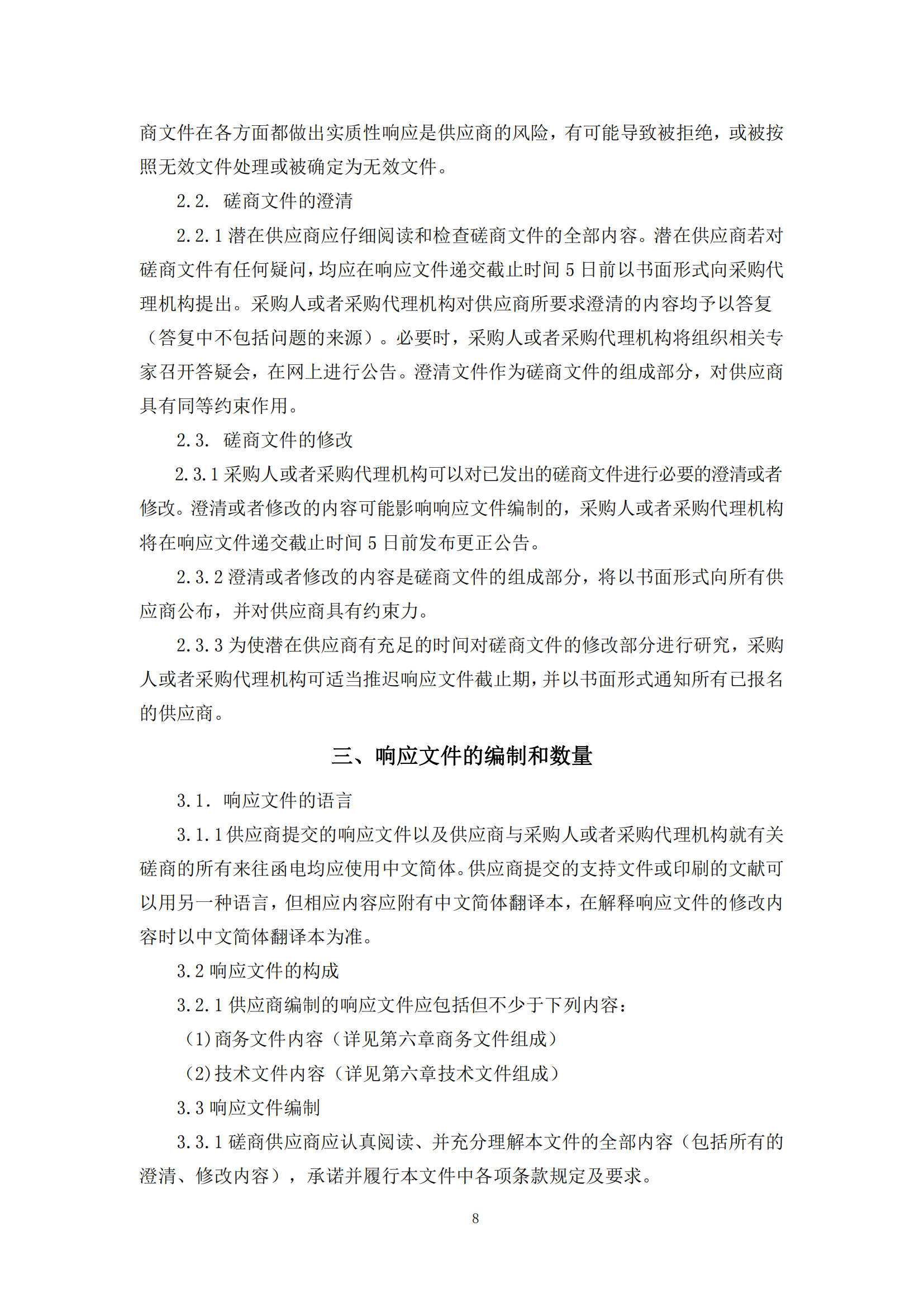 商文件在各方面都做出实质性响应是供应商的风险，有可能导致被拒绝，或被按照无效文件处理或被确定为无效文件。

2.2. 磋商文件的澄清

2.2.1 潜在供应商应仔细阅读和检查磋商文件的全部内容。潜在供应商若对磋商文件有任何疑问，均应在响应文件递交截止时间 5 日前以书面形式向采购代理机构提出。采购人或者采购代理机构对供应商所要求澄清的内容均予以答复（答复中不包括问题的来源）。必要时，采购人或者采购代理机构将组织相关专家召开答疑会，在网上进行公告。澄清文件作为磋商文件的组成部分，对供应商具有同等约束作用。

2.3. 磋商文件的修改

2.3.1 采购人或者采购代理机构可以对已发出的磋商文件进行必要的澄清或者修改。澄清或者修改的内容可能影响响应文件编制的，采购人或者采购代理机构将在响应文件递交截止时间 5 日前发布更正公告。

2.3.2 澄清或者修改的内容是磋商文件的组成部分，将以书面形式向所有供应商公布，并对供应商具有约束力。

2.3.3 为使潜在供应商有充足的时间对磋商文件的修改部分进行研究，采购人或者采购代理机构可适当推迟响应文件截止期，并以书面形式通知所有已报名的供应商。

三、响应文件的编制和数量

3.1. 响应文件的语言

3.1.1 供应商提交的响应文件以及供应商与采购人或者采购代理机构就有关磋商的所有来往函电均应使用中文简体。供应商提交的支持文件或印刷的文献可以用另一种语言，但相应内容应附有中文简体翻译本，在解释响应文件的修改内容时以中文简体翻译本为准。

3.2 响应文件的构成

3.2.1 供应商编制的响应文件应包括但不少于下列内容：

(1)商务文件内容（详见第六章商务文件组成）

(2)技术文件内容（详见第六章技术文件组成）

3.3 响应文件编制

3.3.1 磋商供应商应认真阅读、并充分理解本文件的全部内容（包括所有的澄清、修改内容），承诺并履行本文件中各项条款规定及要求。

8